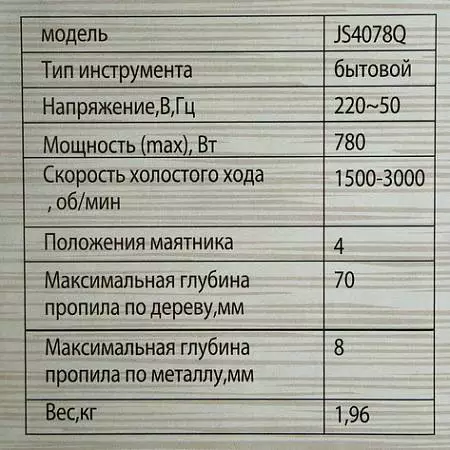 | модель | JS4078Q |
|---|---|
| Тип инструмента | бытовой |
| Напряжение,В,Гц | 220~50 |
| Мощность (max), Вт | 780 |
| Скорость холостого хода , об/мин | 1500-3000 |
| Положения маятника | 4 |
| Максимальная глубина пропила по дереву,мм | 70 |
| Максимальная глубина пропила по металлу,мм | 8 |
| Вес,кг | 1,96 |